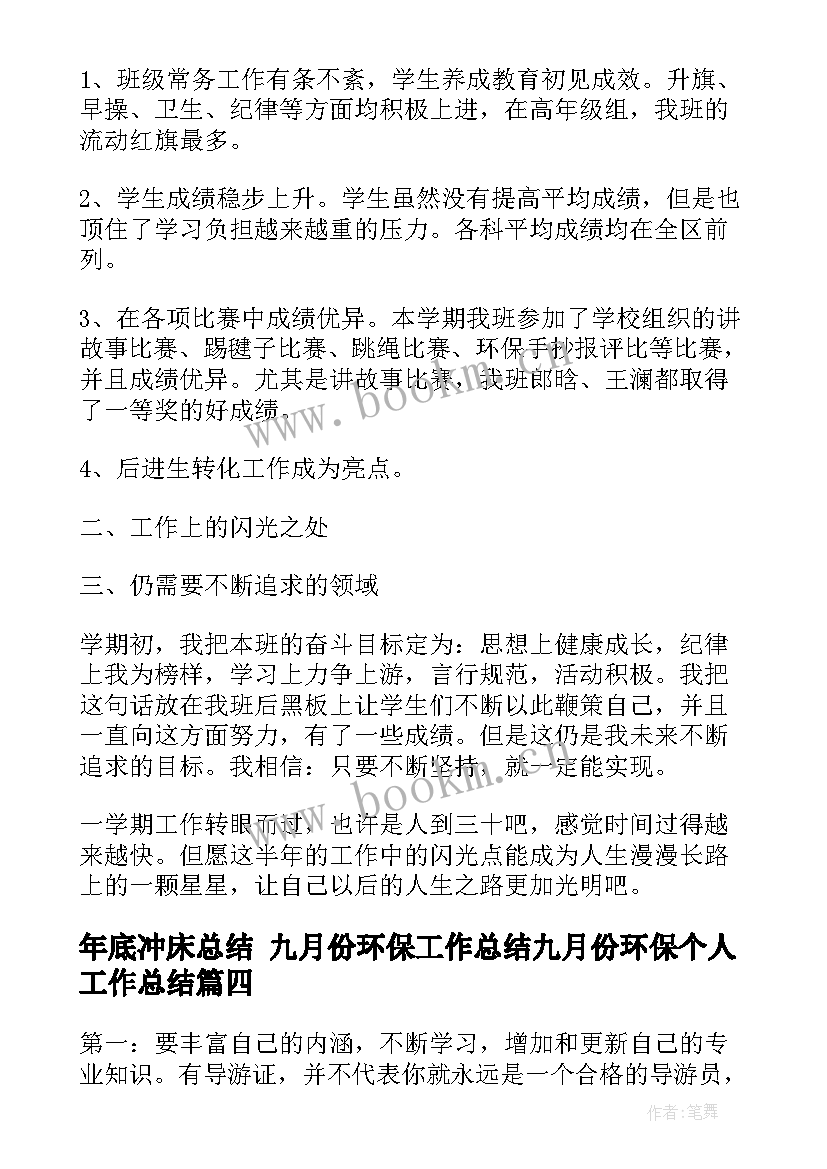 1、班级常务工作有条不紊，学生养成教育初见成效。升旗、早操、卫生、纪律等方面均积极上进，在高年级组，我班的流动红旗最多。

2、学生成绩稳步上升。学生虽然没有提高平均成绩，但是也顶住了学习负担越来越重的压力。各科平均成绩均在全区前列。

3、在各项比赛中成绩优异。本学期我班参加了学校组织的讲故事比赛、踢毽子比赛、跳绳比赛、环保手抄报评比等比赛，并且成绩优异。尤其是讲故事比赛，我班郎晗、王澜都取得了一等奖的好成绩。

4、后进生转化工作成为亮点。

二、工作上的闪光之处

三、仍需要不断追求的领域

学期初，我把本班的奋斗目标定为：思想上健康成长，纪律上我为榜样，学习上力争上游，言行规范，活动积极。我把这句话放在我班后黑板上让学生们不断以此鞭策自己，并且一直向这方面努力，有了一些成绩。但是这仍是我未来不断追求的目标。我相信：只要不断坚持，就一定能实现。

一学期工作转眼而过，也许是人到三十吧，感觉时间过得越来越快。但愿这半年的工作中的闪光点能成为人生漫漫长路上的一颗星星，让自己以后的人生之路更加光明吧。

年底冲床总结 九月份环保工作总结九月份环保个人工作总结篇四

第一：要丰富自己的内涵，不断学习，增加和更新自己的专业知识。有导游证，并不代表你就永远是一个合格的导游员，

www.bookm.cn

www.bookm.cn

作者：笔舞